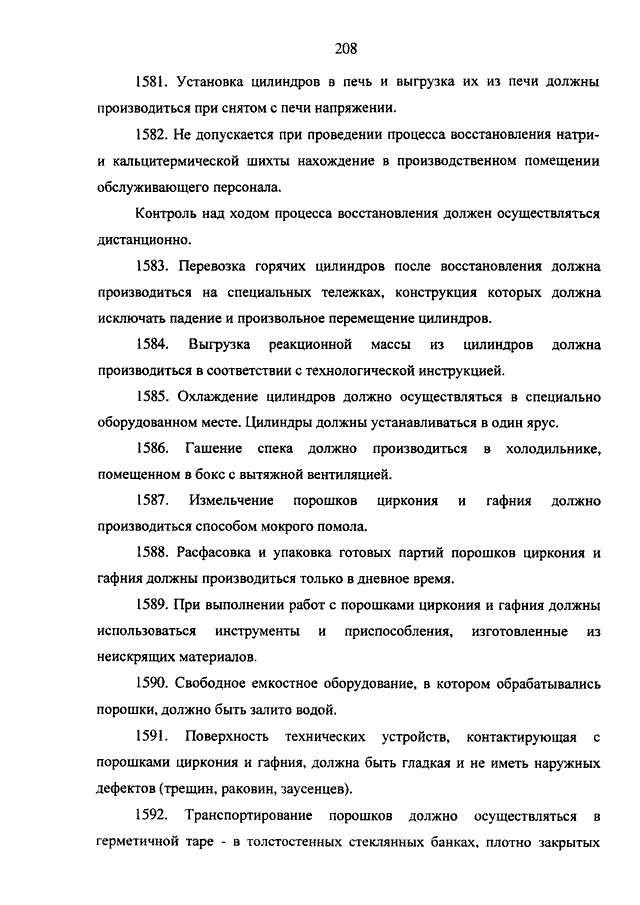 208

1581. Установка цилиндров в печь и выгрузка их из печи должны производиться при снятом с печи напряжении.

1582. Не допускается при проведении процесса восстановления натри- и кальцитермической шихты нахождение в производственном помещении обслуживающего персонала.

Контроль над ходом процесса восстановления должен осуществляться дистанционно.

1583. Перевозка горячих цилиндров после восстановления должна производиться на специальных тележках, конструкция которых должна исключать падение и произвольное перемещение цилиндров.

1584. Выгрузка реакционной массы из цилиндров должна производиться в соответствии с технологической инструкцией.

1585. Охлаждение цилиндров должно осуществляться в специально оборудованном месте. Цилиндры должны устанавливаться в один ярус.

1586. Гашение спека должно производиться в холодильнике, помещенном в бокс с вытяжной вентиляцией.

1587. Измельчение порошков циркония и гафния должно производиться способом мокрого помола.

1588. Расфасовка и упаковка готовых партий порошков циркония и гафния должны производиться только в дневное время.

1589. При выполнении работ с порошками циркония и гафния должны использоваться инструменты и приспособления, изготовленные из неискрящих материалов.

1590. Свободное емкостное оборудование, в котором обрабатывались порошки, должно быть залито водой.

1591. Поверхность технических устройств, контактирующая с порошками циркония и гафния, должна быть гладкая и не иметь наружных дефектов (трещин, раковин, заусенцев).

1592. Транспортирование порошков должно осуществляться в герметичной таре - в толстостенных стеклянных банках, плотно закрытых